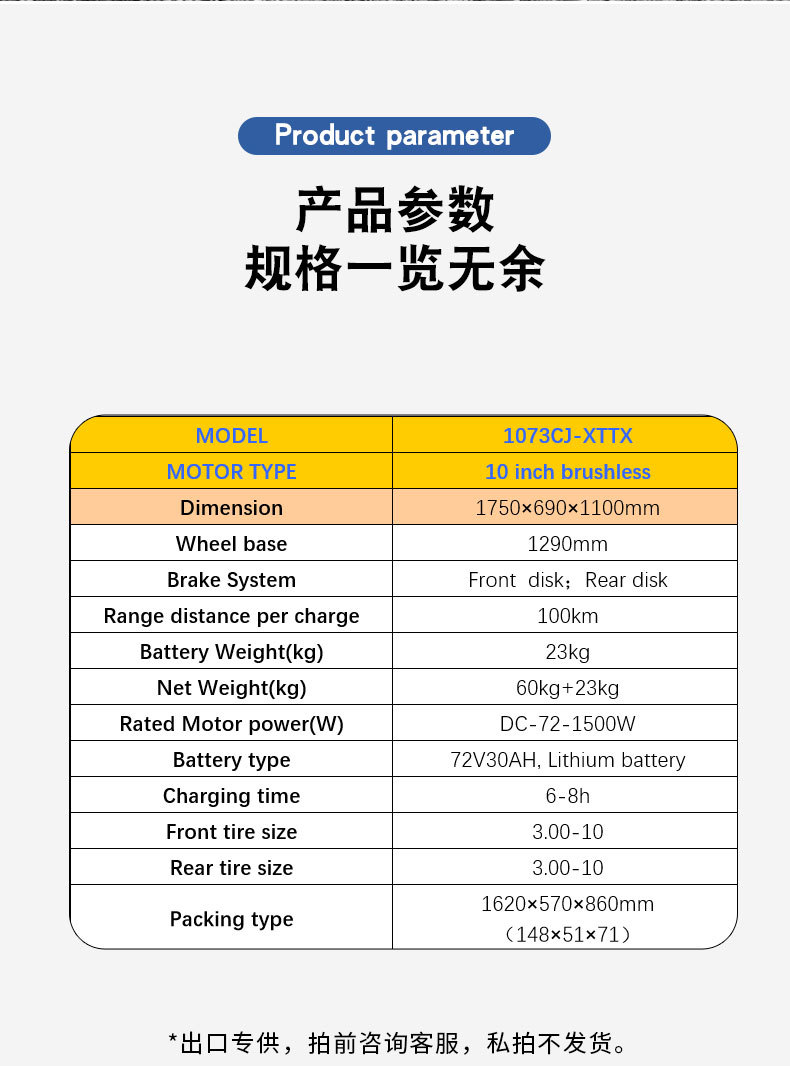 Product parameter

产品参数
规格一览无余

| MODEL | 1073CJ-XTTX |
|---|---|
| MOTOR TYPE | 10 inch brushless |
| Dimension | 1750×690×1100mm |
| Wheel base | 1290mm |
| Brake System | Front disk；Rear disk |
| Range distance per charge | 100km |
| Battery Weight(kg) | 23kg |
| Net Weight(kg) | 60kg+23kg |
| Rated Motor power(W) | DC-72-1500W |
| Battery type | 72V30AH, Lithium battery |
| Charging time | 6-8h |
| Front tire size | 3.00-10 |
| Rear tire size | 3.00-10 |
| Packing type | 1620×570×860mm （148×51×71） |

*出口专供，拍前咨询客服，私拍不发货。